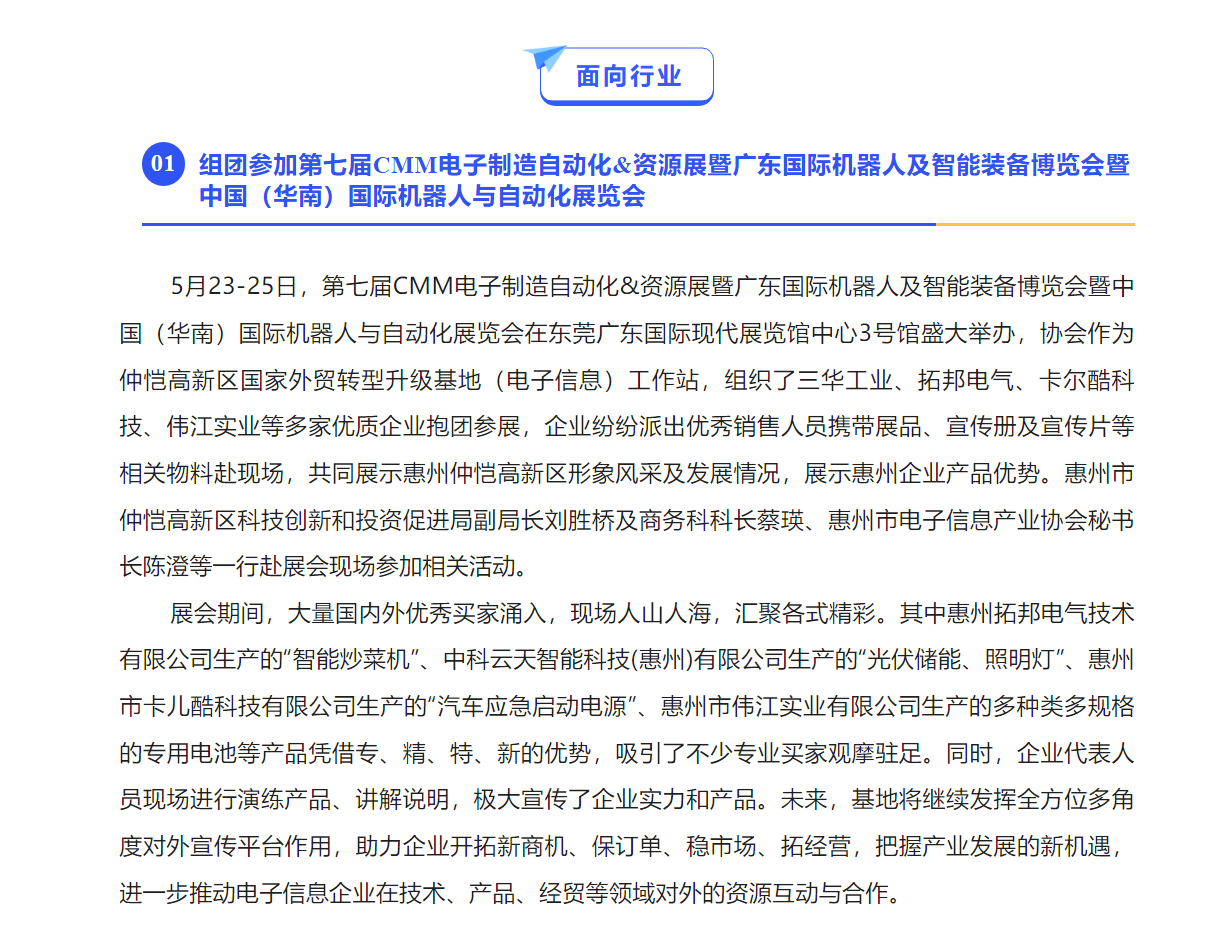 面向行业

01 组团参加第七届CMM电子制造自动化&资源展暨广东国际机器人及智能装备博览会暨中国（华南）国际机器人与自动化展览会

5月23-25日，第七届CMM电子制造自动化&资源展暨广东国际机器人及智能装备博览会暨中国（华南）国际机器人与自动化展览会在东莞广东国际现代展览馆中心3号馆盛大举办，协会作为仲恺高新区国家外贸转型升级基地（电子信息）工作站，组织了三华工业、拓邦电气、卡尔酷科技、伟江实业等多家优质企业抱团参展，企业纷纷派出优秀销售人员携带展品、宣传册及宣传片等相关物料赴现场，共同展示惠州仲恺高新区形象风采及发展情况，展示惠州企业产品优势。惠州市仲恺高新区科技创新和投资促进局副局长刘胜桥及商务科科长蔡瑛、惠州市电子信息产业协会秘书长陈澄等一行赴展会现场参加相关活动。

展会期间，大量国内外优秀买家涌入，现场人山人海，汇聚各式精彩。其中惠州拓邦电气技术有限公司生产的“智能炒菜机”、中科云天智能科技(惠州)有限公司生产的“光伏储能、照明灯”、惠州市卡儿酷科技有限公司生产的“汽车应急启动电源”、惠州市伟江实业有限公司生产的多种类多规格的专用电池等产品凭借专、精、特、新的优势，吸引了不少专业买家观摩驻足。同时，企业代表人员现场进行演练产品、讲解说明，极大宣传了企业实力和产品。未来，基地将继续发挥全方位多角度对外宣传平台作用，助力企业开拓新商机、保订单、稳市场、拓经营，把握产业发展的新机遇，进一步推动电子信息企业在技术、产品、经贸等领域对外的资源互动与合作。